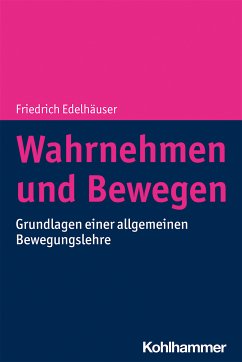 Friedrich Edelhäuser

Wahrnehmen und Bewegen

Grundlagen einer allgemeinen Bewegungslehre

Kohlhammer